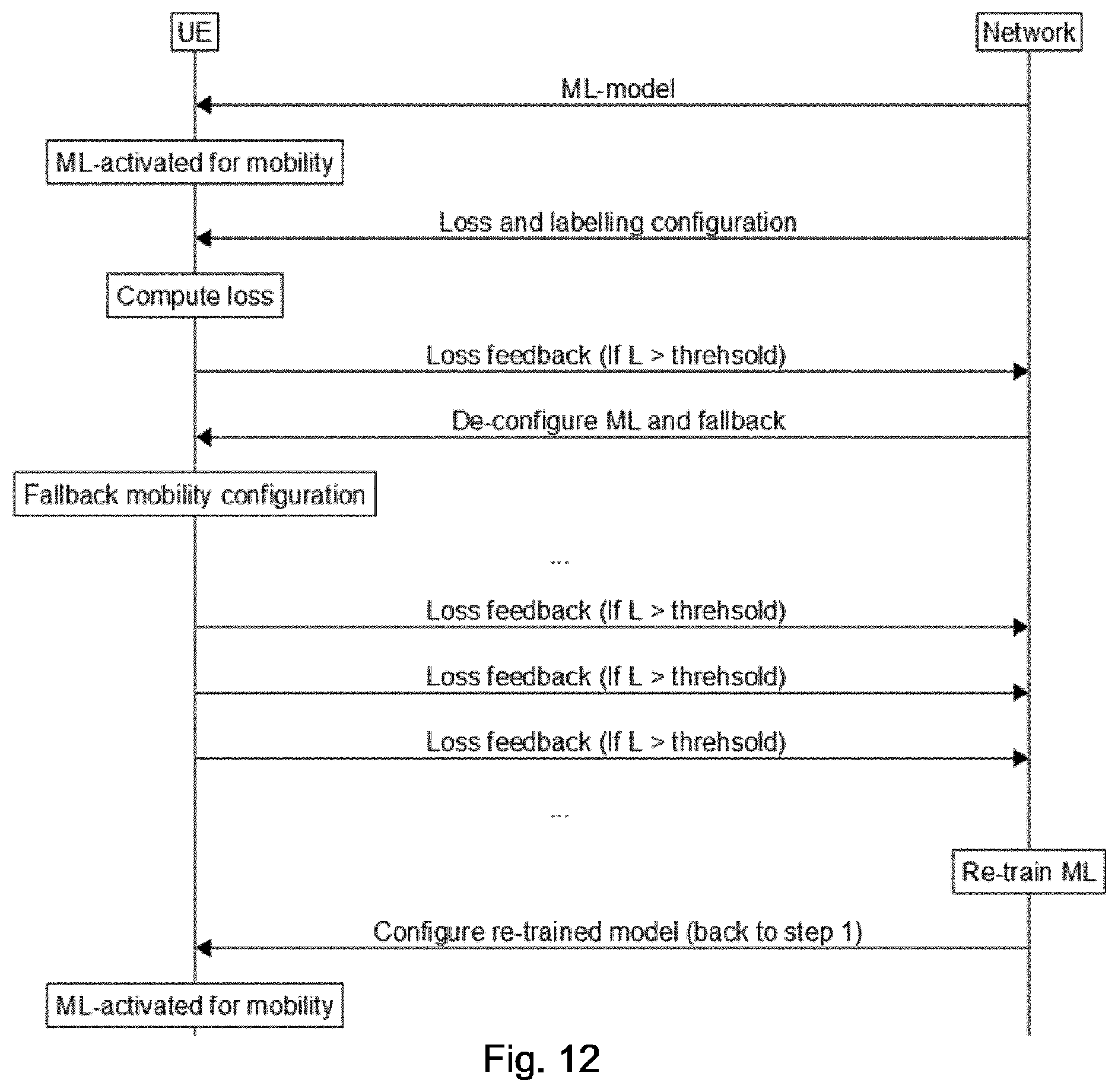 UE

Network

ML-model

ML-activated for mobility

Loss and labelling configuration

Compute loss

Loss feedback (If L > threhsold)

De-configure ML and fallback

Fallback mobility configuration

...

Loss feedback (If L > threhsold)

Loss feedback (If L > threhsold)

Loss feedback (If L > threhsold)

...

Re-train ML

Configure re-trained model (back to step 1)

ML-activated for mobility

Fig. 12